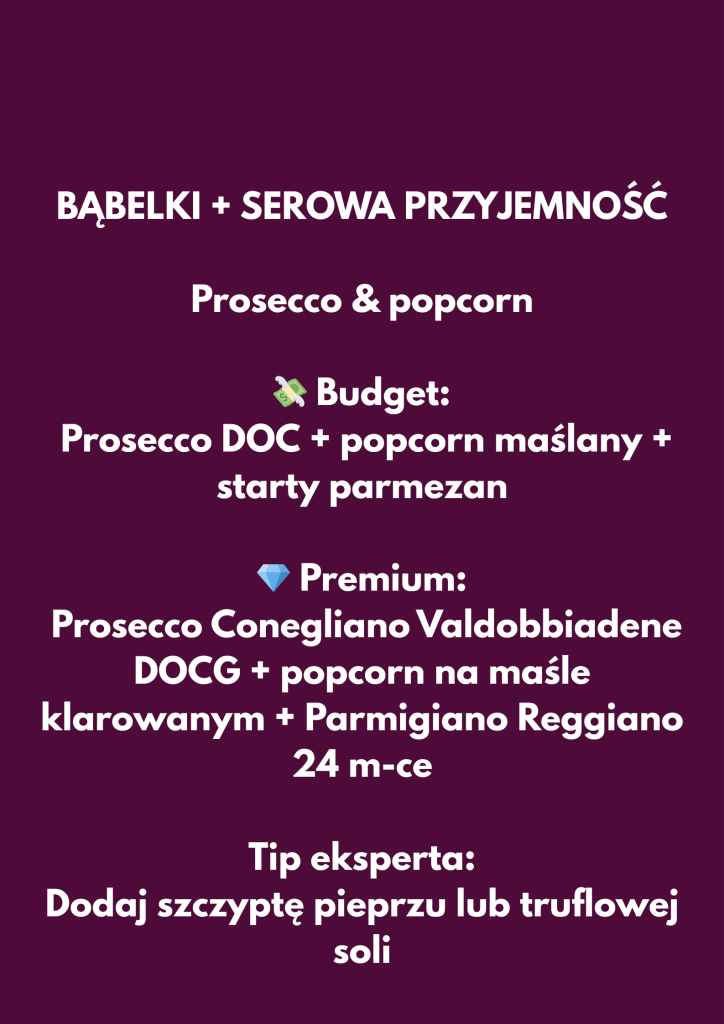 BĄBELKI + SEROWA PRZYJEMNOŚĆ

Prosecco & popcorn

💸 Budget:
Prosecco DOC + popcorn maślany + starty parmezan

💎 Premium:
Prosecco Conegliano Valdobbiadene DOCG + popcorn na maśle klarowanym + Parmigiano Reggiano 24 m-ce

Tip eksperta:
Dodaj szczyptę pieprzu lub truflowej soli